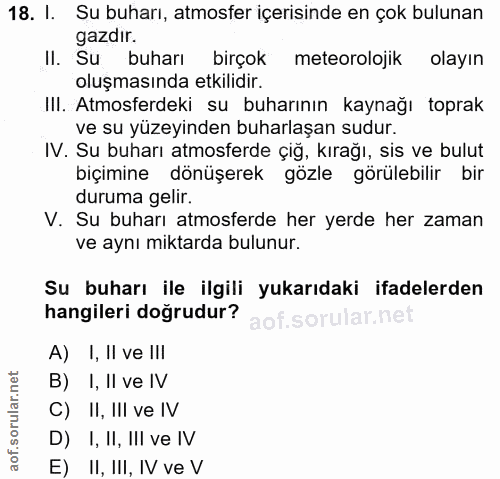 18. I. Su buharı, atmosfer içerisinde en çok bulunan gazdır.
II. Su buharı birçok meteorolojik olayın oluşmasında etkilidir.
III. Atmosferdeki su buharının kaynağı toprak ve su yüzeyinden buharlaşan sudur.
IV. Su buharı atmosferde çiğ, kırağı, sis ve bulut biçimine dönüşerek gözle görülebilir bir duruma gelir.
V. Su buharı atmosferde her yerde her zaman ve aynı miktarda bulunur.

Su buharı ile ilgili yukarıdaki ifadelerden hangileri doğrudur?

aof.sorular.net

A) I, II ve III
B) I, II ve IV
C) II, III ve IV
D) I, II, III ve IV
E) II, III, IV ve V

aof.sorular.net